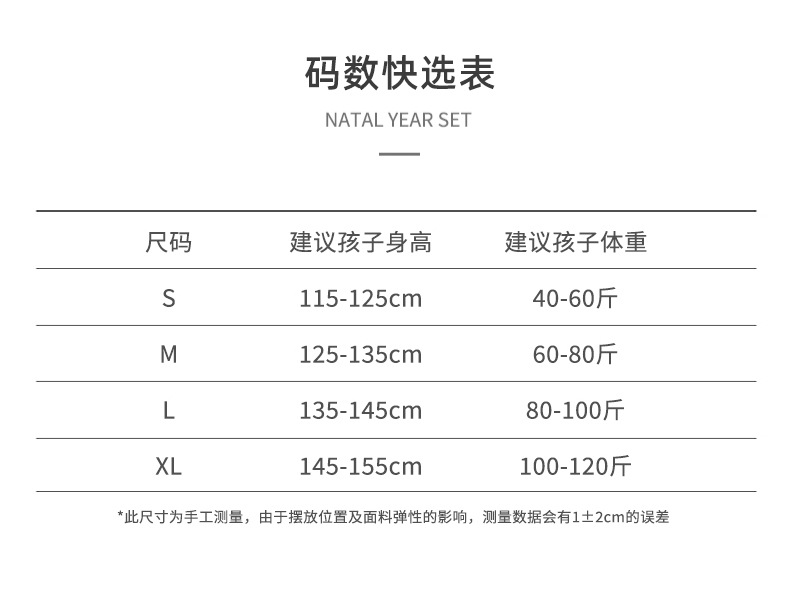 码数快选表

NATAL YEAR SET

| 尺码 | 建议孩子身高 | 建议孩子体重 |
|---|---|---|
| S | 115-125cm | 40-60斤 |
| M | 125-135cm | 60-80斤 |
| L | 135-145cm | 80-100斤 |
| XL | 145-155cm | 100-120斤 |

*此尺寸为手工测量，由于摆放位置及面料弹性的影响，测量数据会有1±2cm的误差